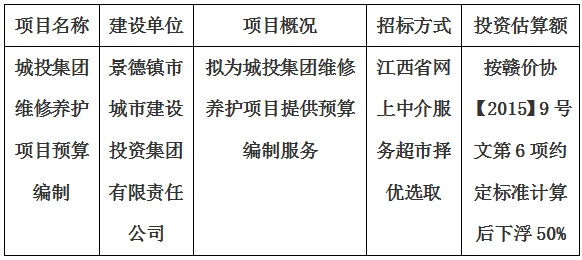 | 项目名称 | 建设单位 | 项目概况 | 招标方式 | 投资估算额 |
|---|---|---|---|---|
| 城投集团维修养护项目预算编制 | 景德镇市城市建设投资集团有限责任公司 | 拟为城投集团维修养护项目提供预算编制服务 | 江西省网上中介服务超市择优选取 | 按赣价协【2015】9号文第6项约定标准计算后下浮50% |